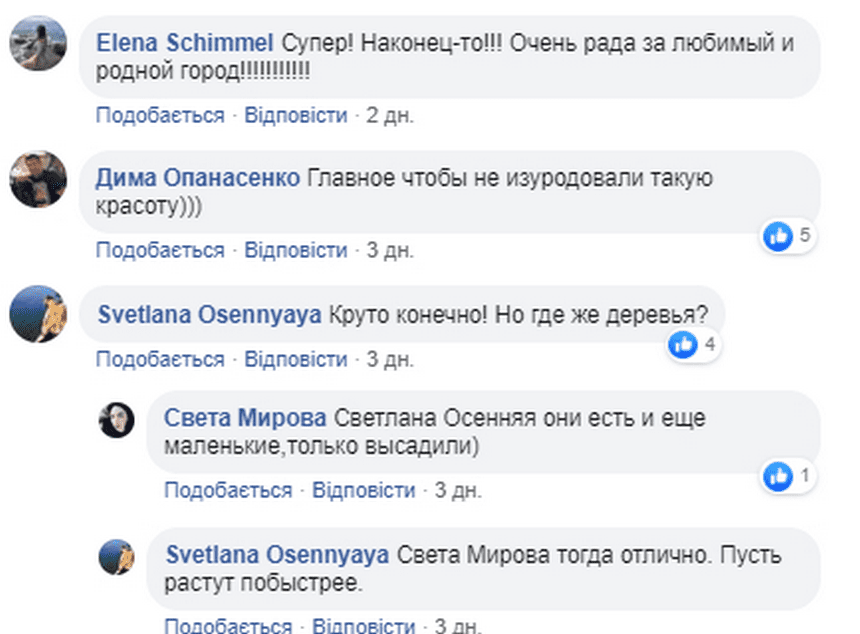 Elena Schimmel Супер! Наконец-то!!! Очень рада за любимый и родной город!!!!!!!!!!!

Подобається · Відповісти · 2 дн.

Дима Опанасенко Главное чтобы не изуродовали такую красоту)))

5

Подобається · Відповісти · 3 дн.

Svetlana Osennyaya Круто конечно! Но где же деревья?

4

Подобається · Відповісти · 3 дн.

Света Мирова Светлана Осенняя они есть и еще маленькие,только высадили)

1

Подобається · Відповісти · 3 дн.

Svetlana Osennyaya Света Мирова тогда отлично. Пусть растут побыстрее.

Подобається · Відповісти · 3 дн.